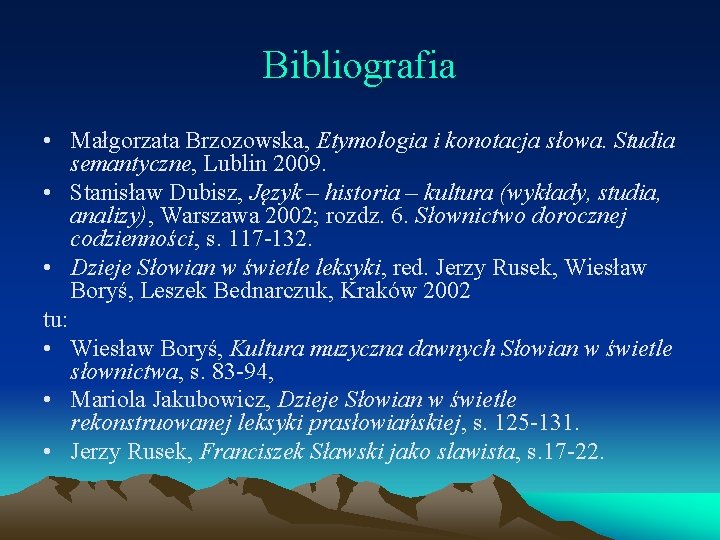 Bibliografia

• Małgorzata Brzozowska, Etymologia i konotacja słowa. Studia semantyczne, Lublin 2009.
• Stanisław Dubisz, Język – historia – kultura (wykłady, studia, analizy), Warszawa 2002; rozdz. 6. Słownictwo dorocznej codzienności, s. 117-132.
• Dzieje Słowian w świetle leksyki, red. Jerzy Rusek, Wiesław Boryś, Leszek Bednarczuk, Kraków 2002

tu:
• Wiesław Boryś, Kultura muzyczna dawnych Słowian w świetle słownictwa, s. 83-94,
• Mariola Jakubowicz, Dzieje Słowian w świetle rekonstruowanej leksyki prasłowiańskiej, s. 125-131.
• Jerzy Rusek, Franciszek Sławski jako slawista, s.17-22.